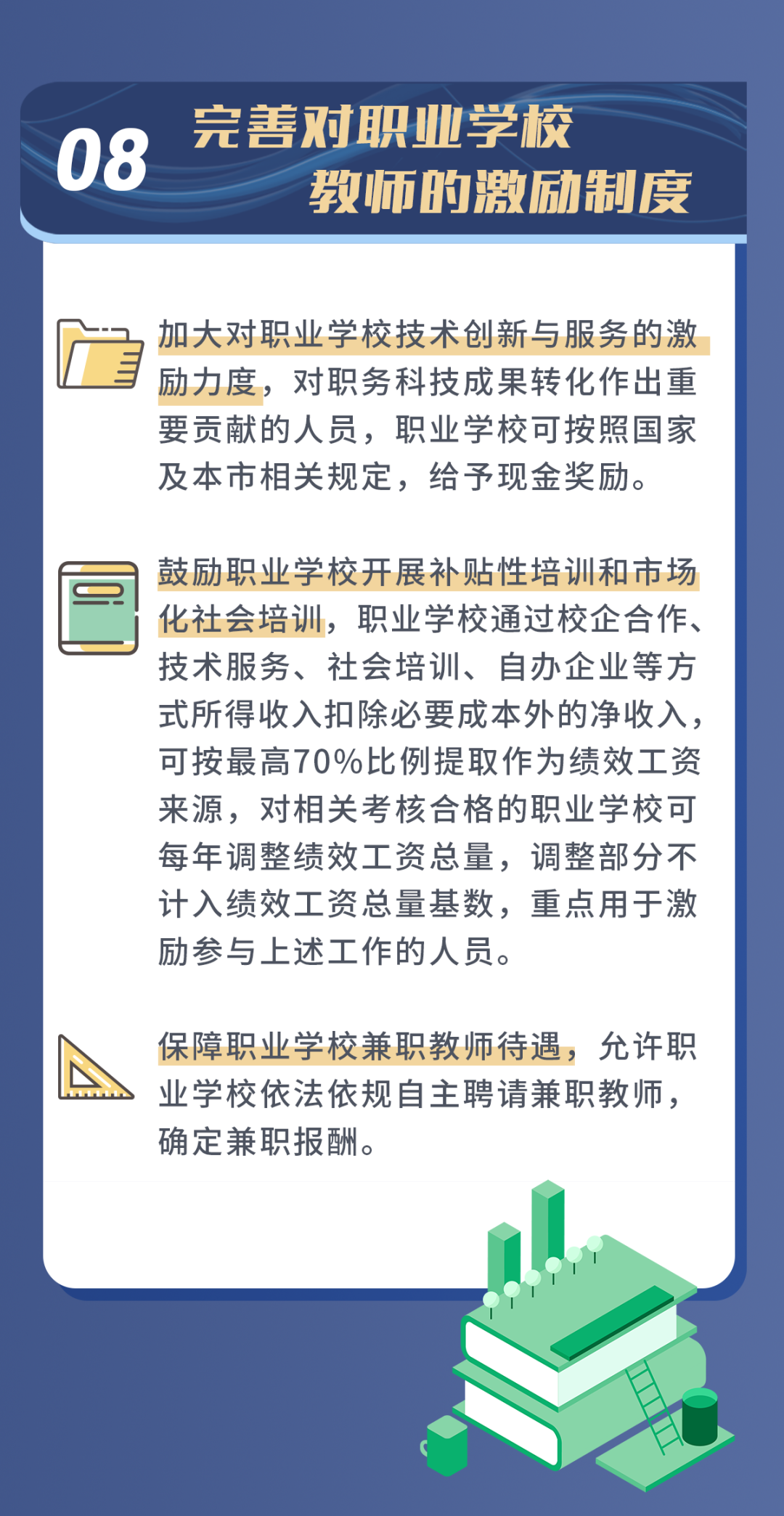 08 完善对职业学校教师的激励制度

加大对职业学校技术创新与服务的激励力度，对职务科技成果转化作出重要贡献的人员，职业学校可按照国家及本市相关规定，给予现金奖励。

鼓励职业学校开展补贴性培训和市场化社会培训，职业学校通过校企合作、技术服务、社会培训、自办企业等方式所得收入扣除必要成本外的净收入，可按最高70%比例提取作为绩效工资来源，对相关考核合格的职业学校可每年调整绩效工资总量，调整部分不计入绩效工资总量基数，重点用于激励参与上述工作的人员。

保障职业学校兼职教师待遇，允许职业学校依法依规自主聘请兼职教师，确定兼职报酬。